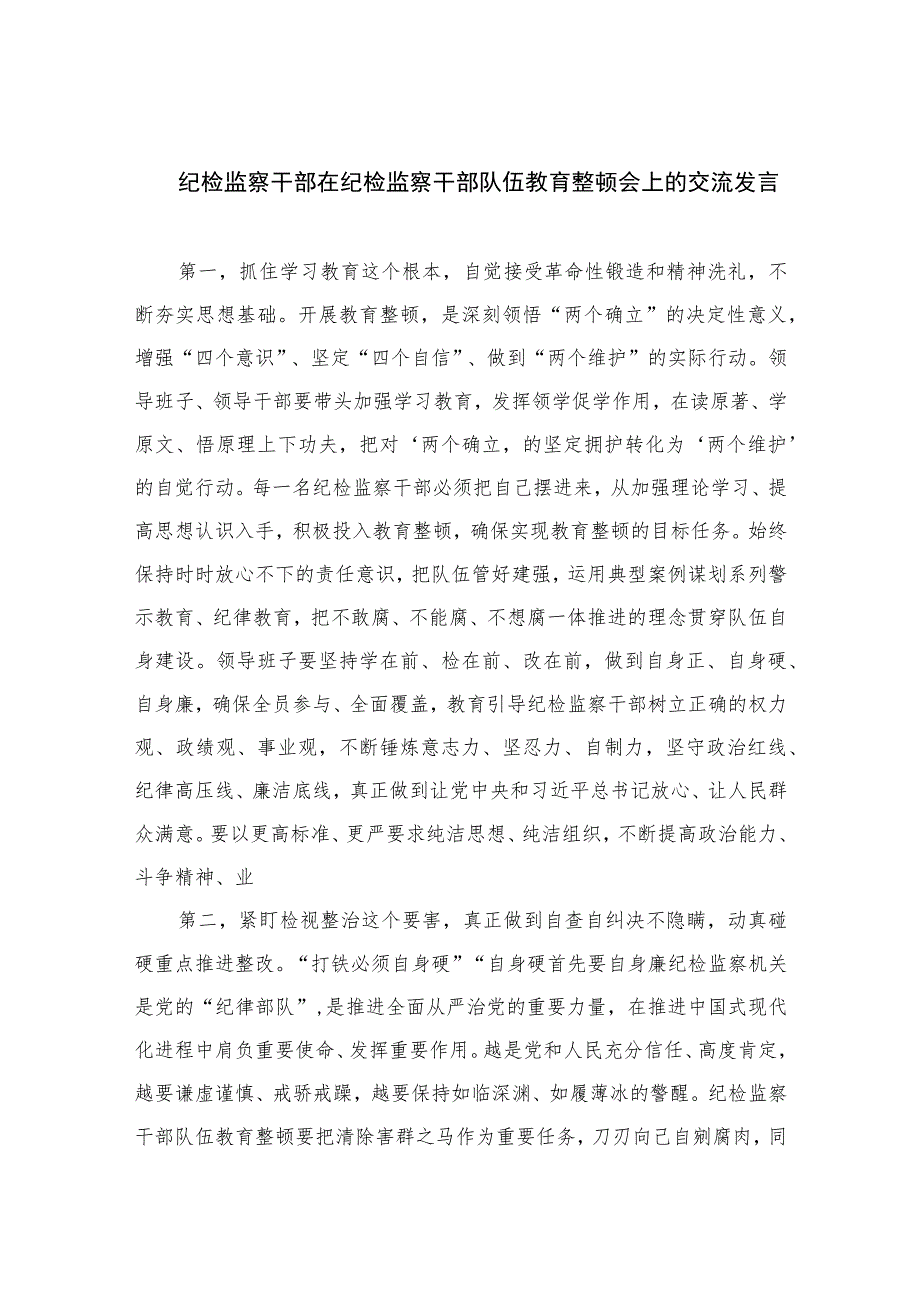 纪检监察干部在纪检监察干部队伍教育整顿会上的交流发言

第一，抓住学习教育这个根本，自觉接受革命性锻造和精神洗礼，不断夯实思想基础。开展教育整顿，是深刻领悟“两个确立”的决定性意义，增强“四个意识”、坚定“四个自信”、做到“两个维护”的实际行动。领导班子、领导干部要带头加强学习教育，发挥领学促学作用，在读原著、学原文、悟原理上下功夫，把对‘两个确立，的坚定拥护转化为‘两个维护’的自觉行动。每一名纪检监察干部必须把自己摆进来，从加强理论学习、提高思想认识入手，积极投入教育整顿，确保实现教育整顿的目标任务。始终保持时时放心不下的责任意识，把队伍管好建强，运用典型案例谋划系列警示教育、纪律教育，把不敢腐、不能腐、不想腐一体推进的理念贯穿队伍自身建设。领导班子要坚持学在前、检在前、改在前，做到自身正、自身硬、自身廉，确保全员参与、全面覆盖，教育引导纪检监察干部树立正确的权力观、政绩观、事业观，不断锤炼意志力、坚忍力、自制力，坚守政治红线、纪律高压线、廉洁底线，真正做到让党中央和习近平总书记放心、让人民群众满意。要以更高标准、更严要求纯洁思想、纯洁组织，不断提高政治能力、斗争精神、业

第二，紧盯检视整治这个要害，真正做到自查自纠决不隐瞒，动真碰硬重点推进整改。“打铁必须自身硬”“自身硬首先要自身廉纪检监察机关是党的“纪律部队”，是推进全面从严治党的重要力量，在推进中国式现代化进程中肩负重要使命、发挥重要作用。越是党和人民充分信任、高度肯定，越要谦虚谨慎、戒骄戒躁，越要保持如临深渊、如履薄冰的警醒。纪检监察干部队伍教育整顿要把清除害群之马作为重要任务，刀刃向己自剜腐肉，同